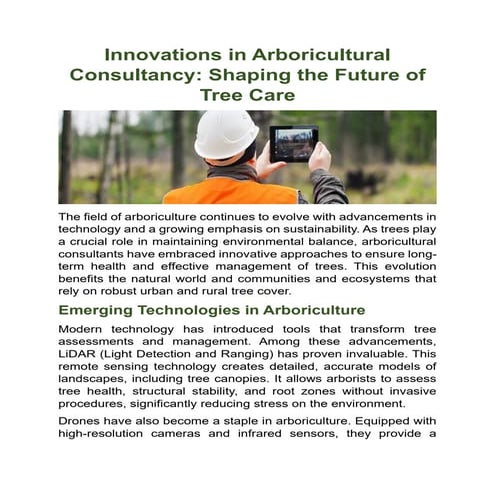 Innovations in Arboricultural Consultancy: Shaping the Future of Tree Care

The field of arboriculture continues to evolve with advancements in technology and a growing emphasis on sustainability. As trees play a crucial role in maintaining environmental balance, arboricultural consultants have embraced innovative approaches to ensure long-term health and effective management of trees. This evolution benefits the natural world and communities and ecosystems that rely on robust urban and rural tree cover.

Emerging Technologies in Arboriculture

Modern technology has introduced tools that transform tree assessments and management. Among these advancements, LiDAR (Light Detection and Ranging) has proven invaluable. This remote sensing technology creates detailed, accurate models of landscapes, including tree canopies. It allows arborists to assess tree health, structural stability, and root zones without invasive procedures, significantly reducing stress on the environment.

Drones have also become a staple in arboriculture. Equipped with high-resolution cameras and infrared sensors, they provide a